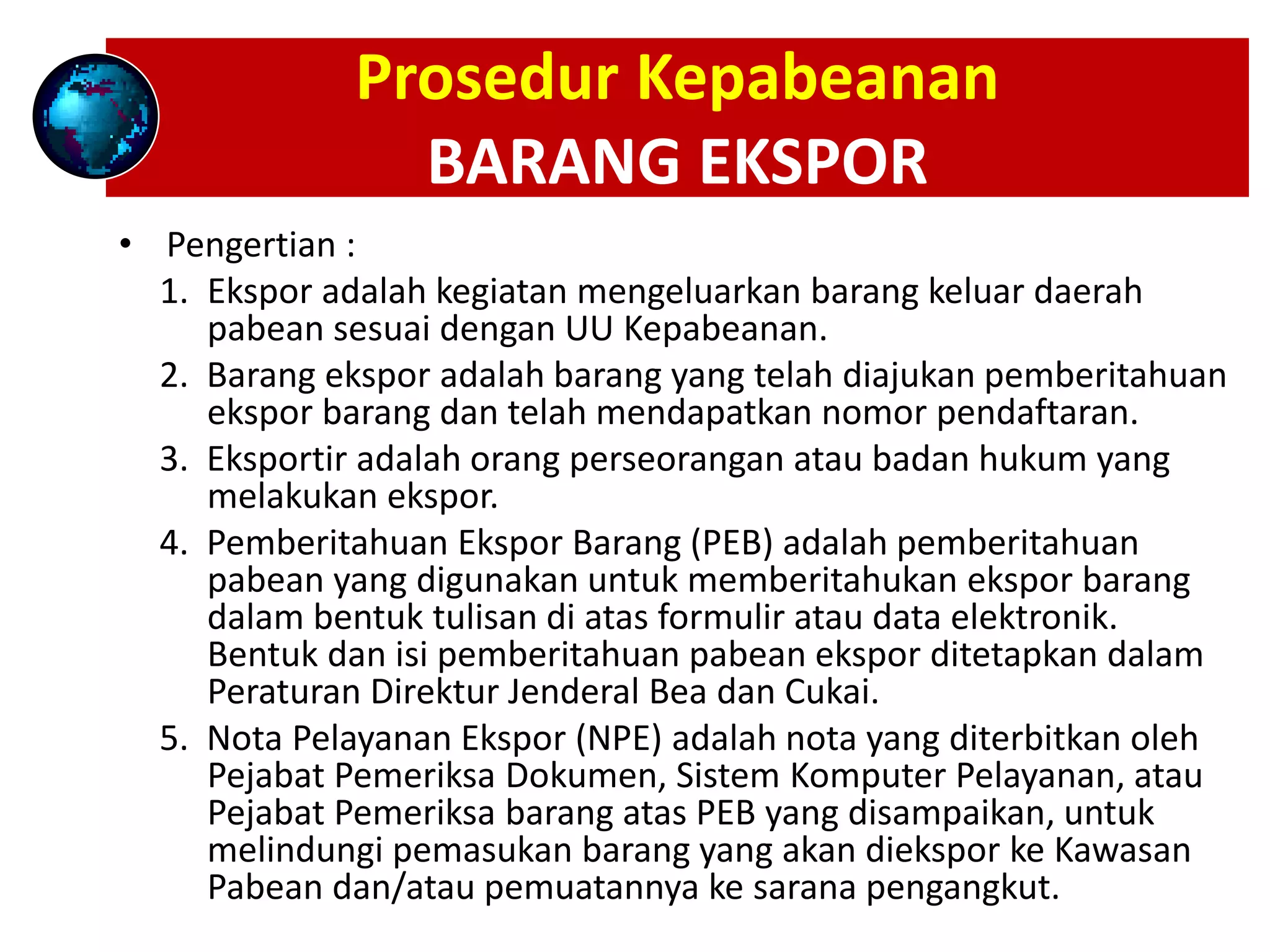 Prosedur Kepabeanan
BARANG EKSPOR

• Pengertian :

1. Ekspor adalah kegiatan mengeluarkan barang keluar daerah pabean sesuai dengan UU Kepabeanan.
2. Barang ekspor adalah barang yang telah diajukan pemberitahuan ekspor barang dan telah mendapatkan nomor pendaftaran.
3. Eksportir adalah orang perseorangan atau badan hukum yang melakukan ekspor.
4. Pemberitahuan Ekspor Barang (PEB) adalah pemberitahuan pabean yang digunakan untuk memberitahukan ekspor barang dalam bentuk tulisan di atas formulir atau data elektronik. Bentuk dan isi pemberitahuan pabean ekspor ditetapkan dalam Peraturan Direktur Jenderal Bea dan Cukai.
5. Nota Pelayanan Ekspor (NPE) adalah nota yang diterbitkan oleh Pejabat Pemeriksa Dokumen, Sistem Komputer Pelayanan, atau Pejabat Pemeriksa barang atas PEB yang disampaikan, untuk melindungi pemasukan barang yang akan diekspor ke Kawasan Pabean dan/atau pemuatannya ke sarana pengangkut.